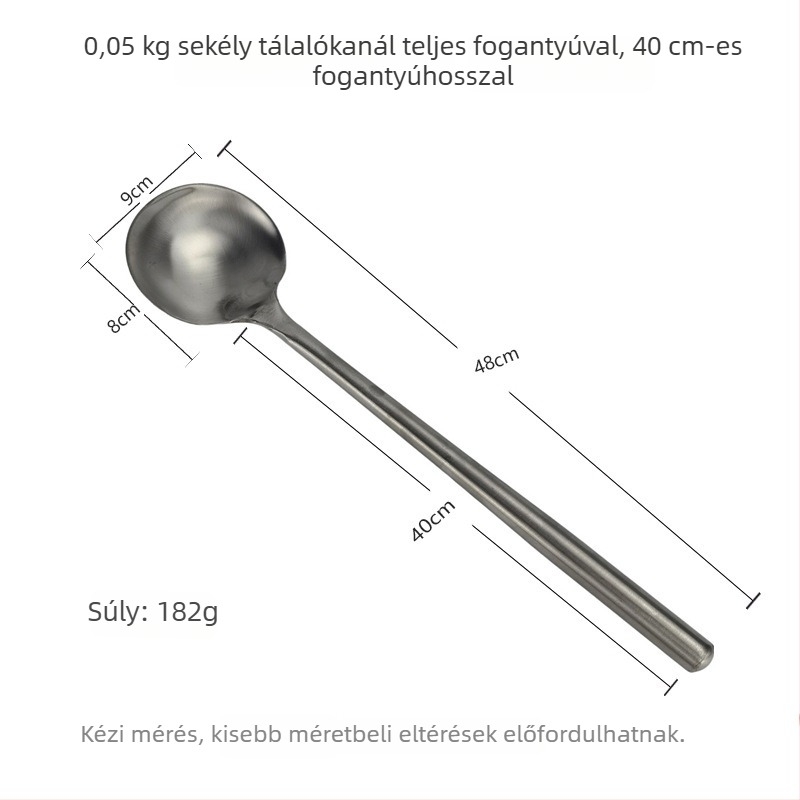 0,05 kg sekély tálalókanál teljes fogantyúval, 40 cm-es fogantyúhosszal

9cm

8cm

48cm

40cm

Súly: 182g

Kézi mérés, kisebb méretbeli eltérések előfordulhatnak.